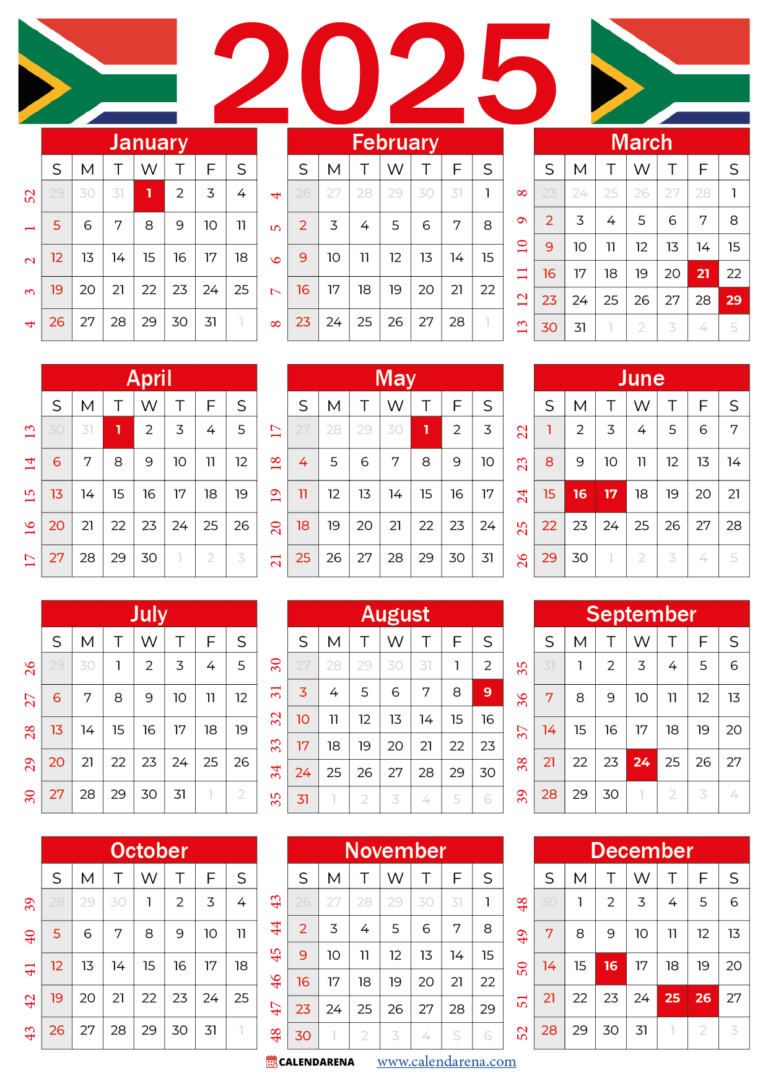 2025

January

| | S | M | T | W | T | F | S |
|---|---|---|---|---|---|---|---|
| 52 | 29 | 30 | 31 | 1 | 2 | 3 | 4 |
| 1 | 5 | 6 | 7 | 8 | 9 | 10 | 11 |
| 2 | 12 | 13 | 14 | 15 | 16 | 17 | 18 |
| 3 | 19 | 20 | 21 | 22 | 23 | 24 | 25 |
| 4 | 26 | 27 | 28 | 29 | 30 | 31 | 1 |

February

| | S | M | T | W | T | F | S |
|---|---|---|---|---|---|---|---|
| 4 | 26 | 27 | 28 | 29 | 30 | 31 | 1 |
| 5 | 2 | 3 | 4 | 5 | 6 | 7 | 8 |
| 6 | 9 | 10 | 11 | 12 | 13 | 14 | 15 |
| 7 | 16 | 17 | 18 | 19 | 20 | 21 | 22 |
| 8 | 23 | 24 | 25 | 26 | 27 | 28 | 1 |

March

| | S | M | T | W | T | F | S |
|---|---|---|---|---|---|---|---|
| 8 | 23 | 24 | 25 | 26 | 27 | 28 | 1 |
| 9 | 2 | 3 | 4 | 5 | 6 | 7 | 8 |
| 10 | 9 | 10 | 11 | 12 | 13 | 14 | 15 |
| 11 | 16 | 17 | 18 | 19 | 20 | 21 | 22 |
| 12 | 23 | 24 | 25 | 26 | 27 | 28 | 29 |
| 13 | 30 | 31 | 1 | 2 | 3 | 4 | 5 |

April

| | S | M | T | W | T | F | S |
|---|---|---|---|---|---|---|---|
| 13 | 30 | 31 | 1 | 2 | 3 | 4 | 5 |
| 14 | 6 | 7 | 8 | 9 | 10 | 11 | 12 |
| 15 | 13 | 14 | 15 | 16 | 17 | 18 | 19 |
| 16 | 20 | 21 | 22 | 23 | 24 | 25 | 26 |
| 17 | 27 | 28 | 29 | 30 | 1 | 2 | 3 |

May

| | S | M | T | W | T | F | S |
|---|---|---|---|---|---|---|---|
| 17 | 27 | 28 | 29 | 30 | 1 | 2 | 3 |
| 18 | 4 | 5 | 6 | 7 | 8 | 9 | 10 |
| 19 | 11 | 12 | 13 | 14 | 15 | 16 | 17 |
| 20 | 18 | 19 | 20 | 21 | 22 | 23 | 24 |
| 21 | 25 | 26 | 27 | 28 | 29 | 30 | 31 |

June

| | S | M | T | W | T | F | S |
|---|---|---|---|---|---|---|---|
| 22 | 1 | 2 | 3 | 4 | 5 | 6 | 7 |
| 23 | 8 | 9 | 10 | 11 | 12 | 13 | 14 |
| 24 | 15 | 16 | 17 | 18 | 19 | 20 | 21 |
| 25 | 22 | 23 | 24 | 25 | 26 | 27 | 28 |
| 26 | 29 | 30 | 1 | 2 | 3 | 4 | 5 |

July

| | S | M | T | W | T | F | S |
|---|---|---|---|---|---|---|---|
| 26 | 29 | 30 | 1 | 2 | 3 | 4 | 5 |
| 27 | 6 | 7 | 8 | 9 | 10 | 11 | 12 |
| 28 | 13 | 14 | 15 | 16 | 17 | 18 | 19 |
| 29 | 20 | 21 | 22 | 23 | 24 | 25 | 26 |
| 30 | 27 | 28 | 29 | 30 | 31 | 1 | 2 |

August

| | S | M | T | W | T | F | S |
|---|---|---|---|---|---|---|---|
| 30 | 27 | 28 | 29 | 30 | 31 | 1 | 2 |
| 31 | 3 | 4 | 5 | 6 | 7 | 8 | 9 |
| 32 | 10 | 11 | 12 | 13 | 14 | 15 | 16 |
| 33 | 17 | 18 | 19 | 20 | 21 | 22 | 23 |
| 34 | 24 | 25 | 26 | 27 | 28 | 29 | 30 |
| 35 | 31 | 1 | 2 | 3 | 4 | 5 | 6 |

September

| | S | M | T | W | T | F | S |
|---|---|---|---|---|---|---|---|
| 35 | 31 | 1 | 2 | 3 | 4 | 5 | 6 |
| 36 | 7 | 8 | 9 | 10 | 11 | 12 | 13 |
| 37 | 14 | 15 | 16 | 17 | 18 | 19 | 20 |
| 38 | 21 | 22 | 23 | 24 | 25 | 26 | 27 |
| 39 | 28 | 29 | 30 | 1 | 2 | 3 | 4 |

October

| | S | M | T | W | T | F | S |
|---|---|---|---|---|---|---|---|
| 39 | 28 | 29 | 30 | 1 | 2 | 3 | 4 |
| 40 | 5 | 6 | 7 | 8 | 9 | 10 | 11 |
| 41 | 12 | 13 | 14 | 15 | 16 | 17 | 18 |
| 42 | 19 | 20 | 21 | 22 | 23 | 24 | 25 |
| 43 | 26 | 27 | 28 | 29 | 30 | 31 | 1 |

November

| | S | M | T | W | T | F | S |
|---|---|---|---|---|---|---|---|
| 43 | 26 | 27 | 28 | 29 | 30 | 31 | 1 |
| 44 | 2 | 3 | 4 | 5 | 6 | 7 | 8 |
| 45 | 9 | 10 | 11 | 12 | 13 | 14 | 15 |
| 46 | 16 | 17 | 18 | 19 | 20 | 21 | 22 |
| 47 | 23 | 24 | 25 | 26 | 27 | 28 | 29 |
| 48 | 30 | 1 | 2 | 3 | 4 | 5 | 6 |

December

| | S | M | T | W | T | F | S |
|---|---|---|---|---|---|---|---|
| 48 | 30 | 1 | 2 | 3 | 4 | 5 | 6 |
| 49 | 7 | 8 | 9 | 10 | 11 | 12 | 13 |
| 50 | 14 | 15 | 16 | 17 | 18 | 19 | 20 |
| 51 | 21 | 22 | 23 | 24 | 25 | 26 | 27 |
| 52 | 28 | 29 | 30 | 31 | 1 | 2 | 3 |

CALENDARENA www.calendarena.com